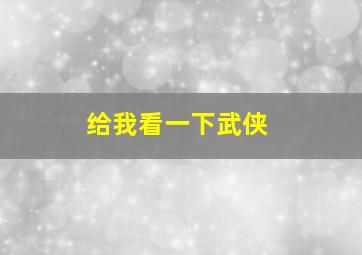 给我看一下武侠